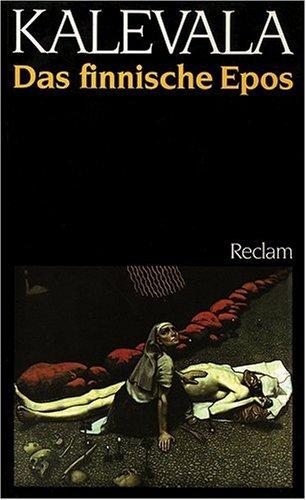 KALEVALA
Das finnische Epos

Reclam